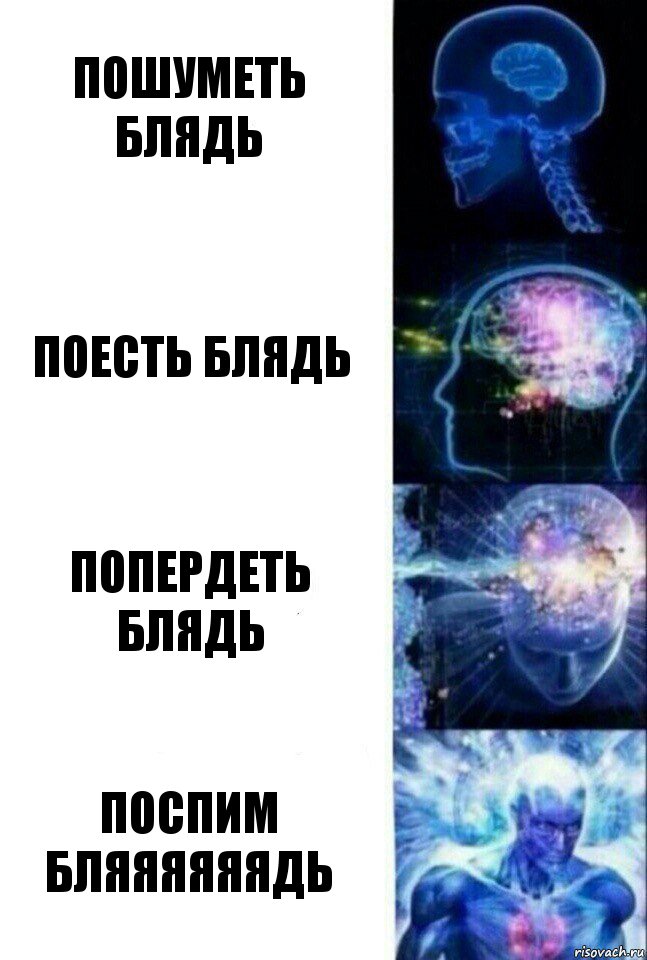 ПОШУМЕТЬ БЛЯДЬ

ПОЕСТЬ БЛЯДЬ

ПОПЕРДЕТЬ БЛЯДЬ

ПОСПИМ БЛЯЯЯЯЯЯДЬ

risovach.ru